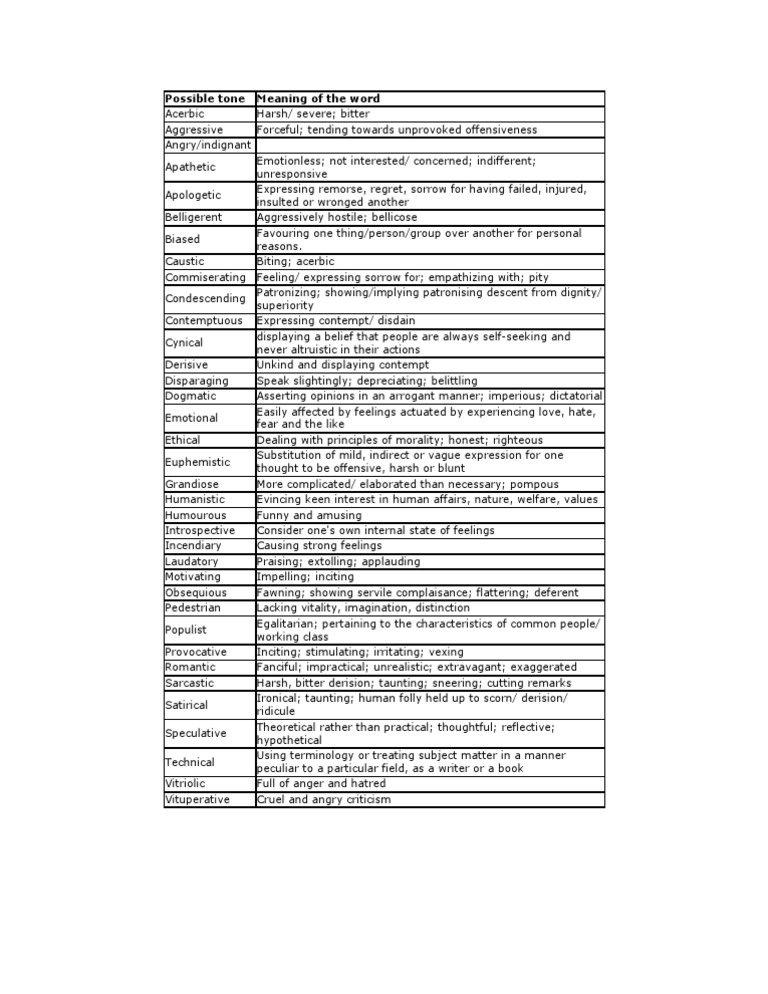 | Possible tone | Meaning of the word |
|---|---|
| Acerbic | Harsh/ severe; bitter |
| Aggressive | Forceful; tending towards unprovoked offensiveness |
| Angry/indignant | |
| Apathetic | Emotionless; not interested/ concerned; indifferent; unresponsive |
| Apologetic | Expressing remorse, regret, sorrow for having failed, injured, insulted or wronged another |
| Belligerent | Aggressively hostile; bellicose |
| Biased | Favouring one thing/person/group over another for personal reasons. |
| Caustic | Biting; acerbic |
| Commiserating | Feeling/ expressing sorrow for; empathizing with; pity |
| Condescending | Patronizing; showing/implying patronising descent from dignity/ superiority |
| Contemptuous | Expressing contempt/ disdain |
| Cynical | displaying a belief that people are always self-seeking and never altruistic in their actions |
| Derisive | Unkind and displaying contempt |
| Disparaging | Speak slightingly; depreciating; belittling |
| Dogmatic | Asserting opinions in an arrogant manner; imperious; dictatorial |
| Emotional | Easily affected by feelings actuated by experiencing love, hate, fear and the like |
| Ethical | Dealing with principles of morality; honest; righteous |
| Euphemistic | Substitution of mild, indirect or vague expression for one thought to be offensive, harsh or blunt |
| Grandiose | More complicated/ elaborated than necessary; pompous |
| Humanistic | Evincing keen interest in human affairs, nature, welfare, values |
| Humourous | Funny and amusing |
| Introspective | Consider one's own internal state of feelings |
| Incendiary | Causing strong feelings |
| Laudatory | Praising; extolling; applauding |
| Motivating | Impelling; inciting |
| Obsequious | Fawning; showing servile complaisance; flattering; deferent |
| Pedestrian | Lacking vitality, imagination, distinction |
| Populist | Egalitarian; pertaining to the characteristics of common people/ working class |
| Provocative | Inciting; stimulating; irritating; vexing |
| Romantic | Fanciful; impractical; unrealistic; extravagant; exaggerated |
| Sarcastic | Harsh, bitter derision; taunting; sneering; cutting remarks |
| Satirical | Ironical; taunting; human folly held up to scorn/ derision/ ridicule |
| Speculative | Theoretical rather than practical; thoughtful; reflective; hypothetical |
| Technical | Using terminology or treating subject matter in a manner peculiar to a particular field, as a writer or a book |
| Vitriolic | Full of anger and hatred |
| Vituperative | Cruel and angry criticism |